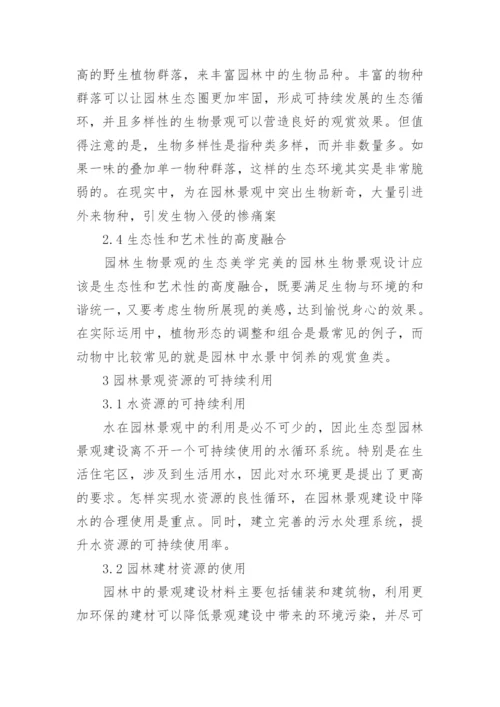 高的野生植物群落，来丰富园林中的生物品种。丰富的物种群落可以让园林生态圈更加牢固，形成可持续发展的生态循环，并且多样性的生物景观可以营造良好的观赏效果。但值得注意的是，生物多样性是指种类多样，而并非数量多。如果一味的叠加单一物种群落，这样的生态环境其实是非常脆弱的。在现实中，为在园林景观中突出生物新奇，大量引进外来物种，引发生物入侵的惨痛案

2.4 生态性和艺术性的高度融合

园林生物景观的生态美学完美的园林生物景观设计应该是生态性和艺术性的高度融合，既要满足生物与环境的和谐统一，又要考虑生物所展现的美感，达到愉悦身心的效果。在实际运用中，植物形态的调整和组合是最常见的例子，而动物中比较常见的就是园林中水景中饲养的观赏鱼类。

3 园林景观资源的可持续利用

3.1 水资源的可持续利用

水在园林景观中的利用是必不可少的，因此生态型园林景观建设离不开一个可持续使用的水循环系统。特别是在生活住宅区，涉及到生活用水，因此对水环境更是提出了更高的要求。怎样实现水资源的良性循环，在园林景观建设中降水的合理使用是重点。同时，建立完善的污水处理系统，提升水资源的可持续使用率。

3.2 园林建材资源的使用

园林中的景观建设材料主要包括铺装和建筑物，利用更加环保的建材可以降低景观建设中带来的环境污染，并尽可